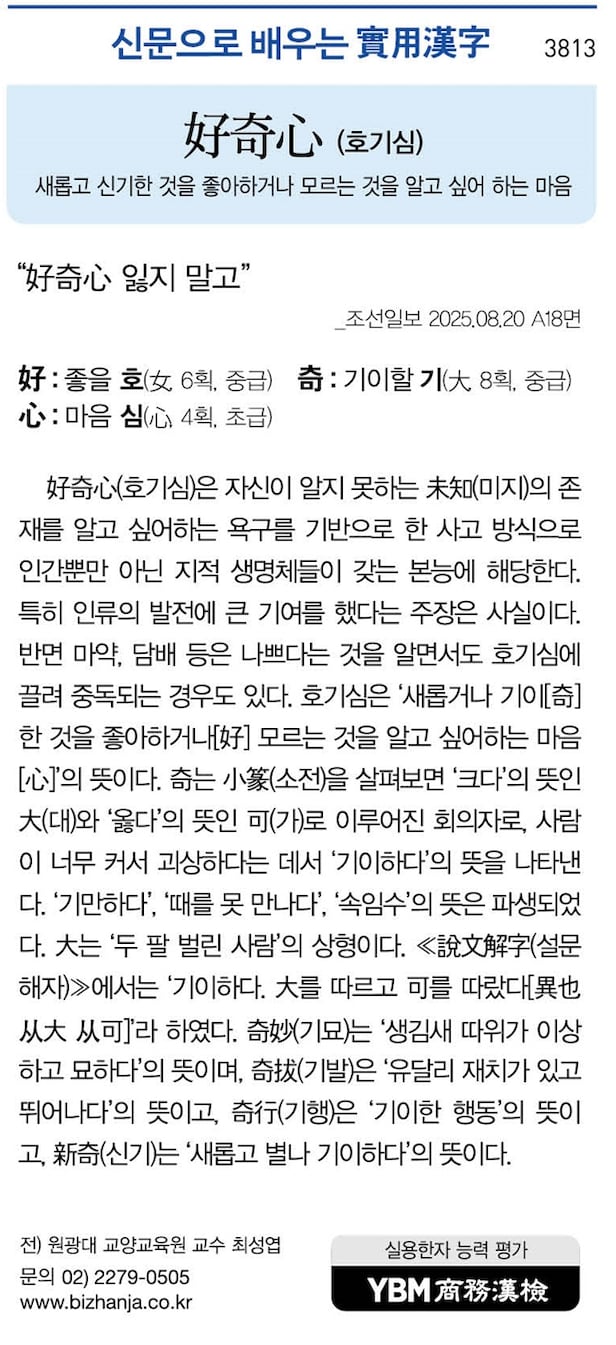 신문으로 배우는 實用漢字 3813

好奇心 (호기심)

새롭고 신기한 것을 좋아하거나 모르는 것을 알고 싶어 하는 마음

"好奇心 잃지 말고"

_조선일보 2025.08.20 A18면

好 : 좋을 호(女, 6획, 중급) 奇 : 기이할 기(大, 8획, 중급)
心 : 마음 심(心, 4획, 초급)

好奇心(호기심)은 자신이 알지 못하는 未知(미지)의 존재를 알고 싶어하는 욕구를 기반으로 한 사고 방식으로 인간뿐만 아닌 지적 생명체들이 갖는 본능에 해당한다. 특히 인류의 발전에 큰 기여를 했다는 주장은 사실이다. 반면 마약, 담배 등은 나쁘다는 것을 알면서도 호기심에 끌려 중독되는 경우도 있다. 호기심은 '새롭거나 기이[奇]한 것을 좋아하거나[好] 모르는 것을 알고 싶어하는 마음[心]'의 뜻이다. 奇는 小篆(소전)을 살펴보면 '크다'의 뜻인 大(대)와 '옳다'의 뜻인 可(가)로 이루어진 회의자로, 사람이 너무 커서 괴상하다는 데서 '기이하다'의 뜻을 나타낸다. '기만하다', '때를 못 만나다', '속임수'의 뜻은 파생되었다. 大는 '두 팔 벌린 사람'의 상형이다. ≪說文解字(설문해자)≫에서는 '기이하다. 大를 따르고 可를 따랐다[異也 从大 从可]'라 하였다. 奇妙(기묘)는 '생김새 따위가 이상하고 묘하다'의 뜻이며, 奇拔(기발)은 '유달리 재치가 있고 뛰어나다'의 뜻이고, 奇行(기행)은 '기이한 행동'의 뜻이고, 新奇(신기)는 '새롭고 별나 기이하다'의 뜻이다.

전) 원광대 교양교육원 교수 최성엽
문의 02) 2279-0505
www.bizhanja.co.kr

실용한자 능력 평가
YBM 商務漢檢